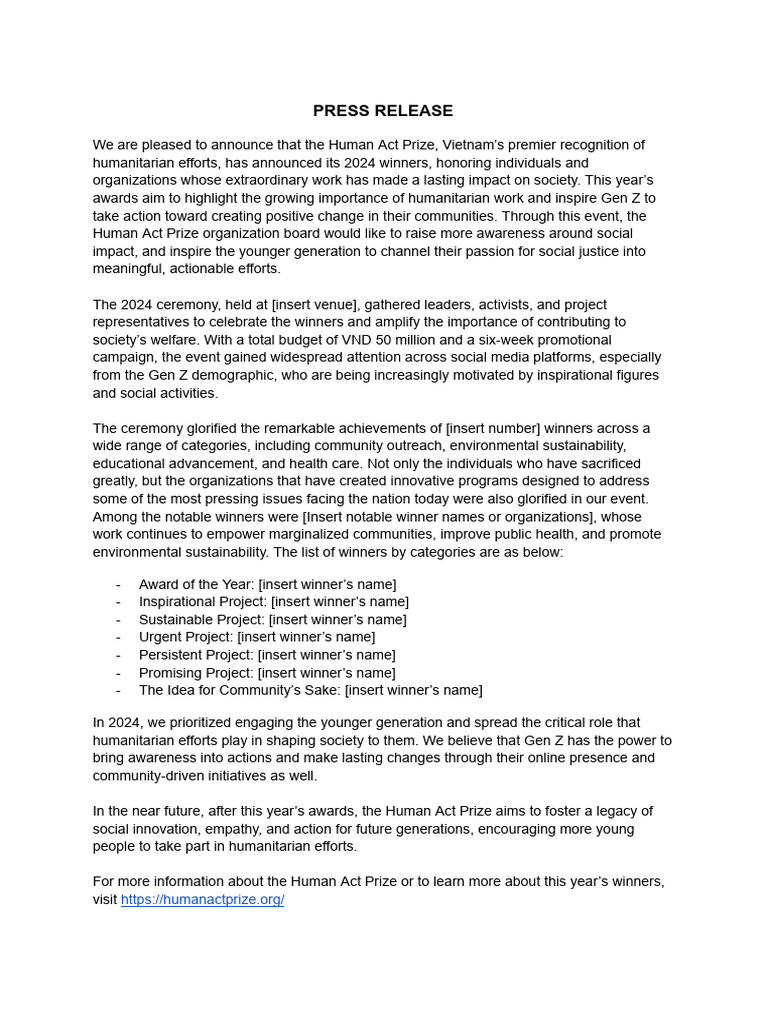 PRESS RELEASE

We are pleased to announce that the Human Act Prize, Vietnam's premier recognition of humanitarian efforts, has announced its 2024 winners, honoring individuals and organizations whose extraordinary work has made a lasting impact on society. This year's awards aim to highlight the growing importance of humanitarian work and inspire Gen Z to take action toward creating positive change in their communities. Through this event, the Human Act Prize organization board would like to raise more awareness around social impact, and inspire the younger generation to channel their passion for social justice into meaningful, actionable efforts.

The 2024 ceremony, held at [insert venue], gathered leaders, activists, and project representatives to celebrate the winners and amplify the importance of contributing to society's welfare. With a total budget of VND 50 million and a six-week promotional campaign, the event gained widespread attention across social media platforms, especially from the Gen Z demographic, who are being increasingly motivated by inspirational figures and social activities.

The ceremony glorified the remarkable achievements of [insert number] winners across a wide range of categories, including community outreach, environmental sustainability, educational advancement, and health care. Not only the individuals who have sacrificed greatly, but the organizations that have created innovative programs designed to address some of the most pressing issues facing the nation today were also glorified in our event. Among the notable winners were [Insert notable winner names or organizations], whose work continues to empower marginalized communities, improve public health, and promote environmental sustainability. The list of winners by categories are as below:

- Award of the Year: [insert winner's name]
- Inspirational Project: [insert winner's name]
- Sustainable Project: [insert winner's name]
- Urgent Project: [insert winner's name]
- Persistent Project: [insert winner's name]
- Promising Project: [insert winner's name]
- The Idea for Community's Sake: [insert winner's name]

In 2024, we prioritized engaging the younger generation and spread the critical role that humanitarian efforts play in shaping society to them. We believe that Gen Z has the power to bring awareness into actions and make lasting changes through their online presence and community-driven initiatives as well.

In the near future, after this year's awards, the Human Act Prize aims to foster a legacy of social innovation, empathy, and action for future generations, encouraging more young people to take part in humanitarian efforts.

For more information about the Human Act Prize or to learn more about this year's winners, visit https://humanactprize.org/